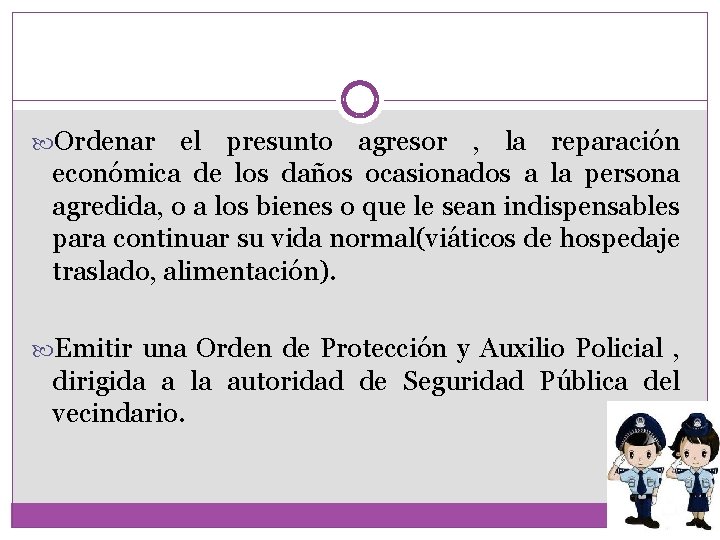 Ordenar el presunto agresor , la reparación económica de los daños ocasionados a la persona agredida, o a los bienes o que le sean indispensables para continuar su vida normal(viáticos de hospedaje traslado, alimentación).

Emitir una Orden de Protección y Auxilio Policial , dirigida a la autoridad de Seguridad Pública del vecindario.